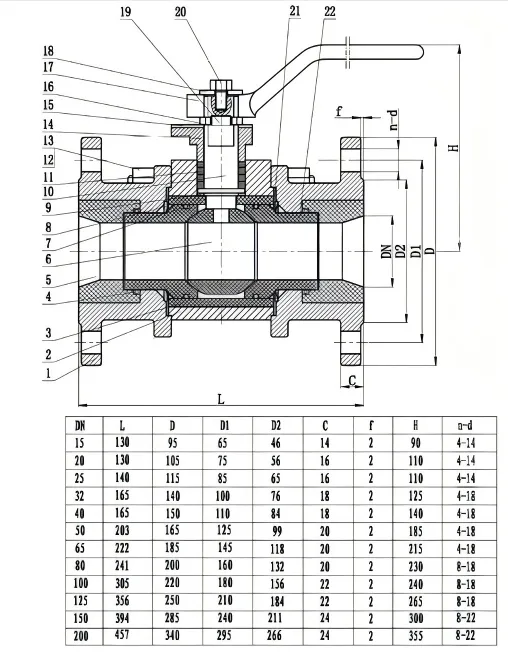 19
20
21
22
18
17
16
15
14
13
12
11
10
9
8
7
6
5
4
3
2
1
f
n-d
H
DN
D2
D1
D
C
L

| DN | L | D | D1 | D2 | C | f | H | n-d |
|---|---|---|---|---|---|---|---|---|
| 15 | 130 | 95 | 65 | 46 | 14 | 2 | 90 | 4-14 |
| 20 | 130 | 105 | 75 | 56 | 16 | 2 | 110 | 4-14 |
| 25 | 140 | 115 | 85 | 65 | 16 | 2 | 110 | 4-14 |
| 32 | 165 | 140 | 100 | 76 | 18 | 2 | 125 | 4-18 |
| 40 | 165 | 150 | 110 | 84 | 18 | 2 | 140 | 4-18 |
| 50 | 203 | 165 | 125 | 99 | 20 | 2 | 185 | 4-18 |
| 65 | 222 | 185 | 145 | 118 | 20 | 2 | 215 | 4-18 |
| 80 | 241 | 200 | 160 | 132 | 20 | 2 | 230 | 8-18 |
| 100 | 305 | 220 | 180 | 156 | 22 | 2 | 240 | 8-18 |
| 125 | 356 | 250 | 210 | 184 | 22 | 2 | 265 | 8-18 |
| 150 | 394 | 285 | 240 | 211 | 24 | 2 | 300 | 8-22 |
| 200 | 457 | 340 | 295 | 266 | 24 | 2 | 355 | 8-22 |